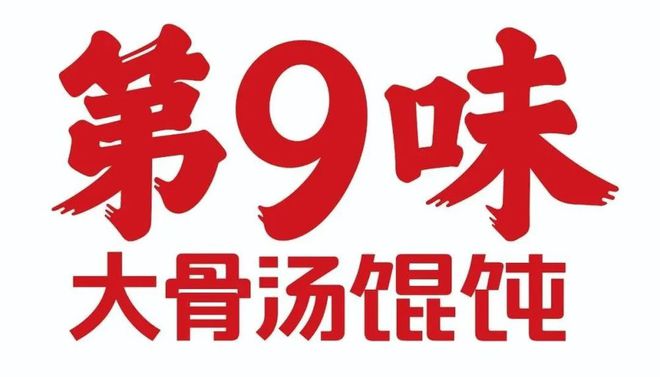 第9味
大骨汤馄饨